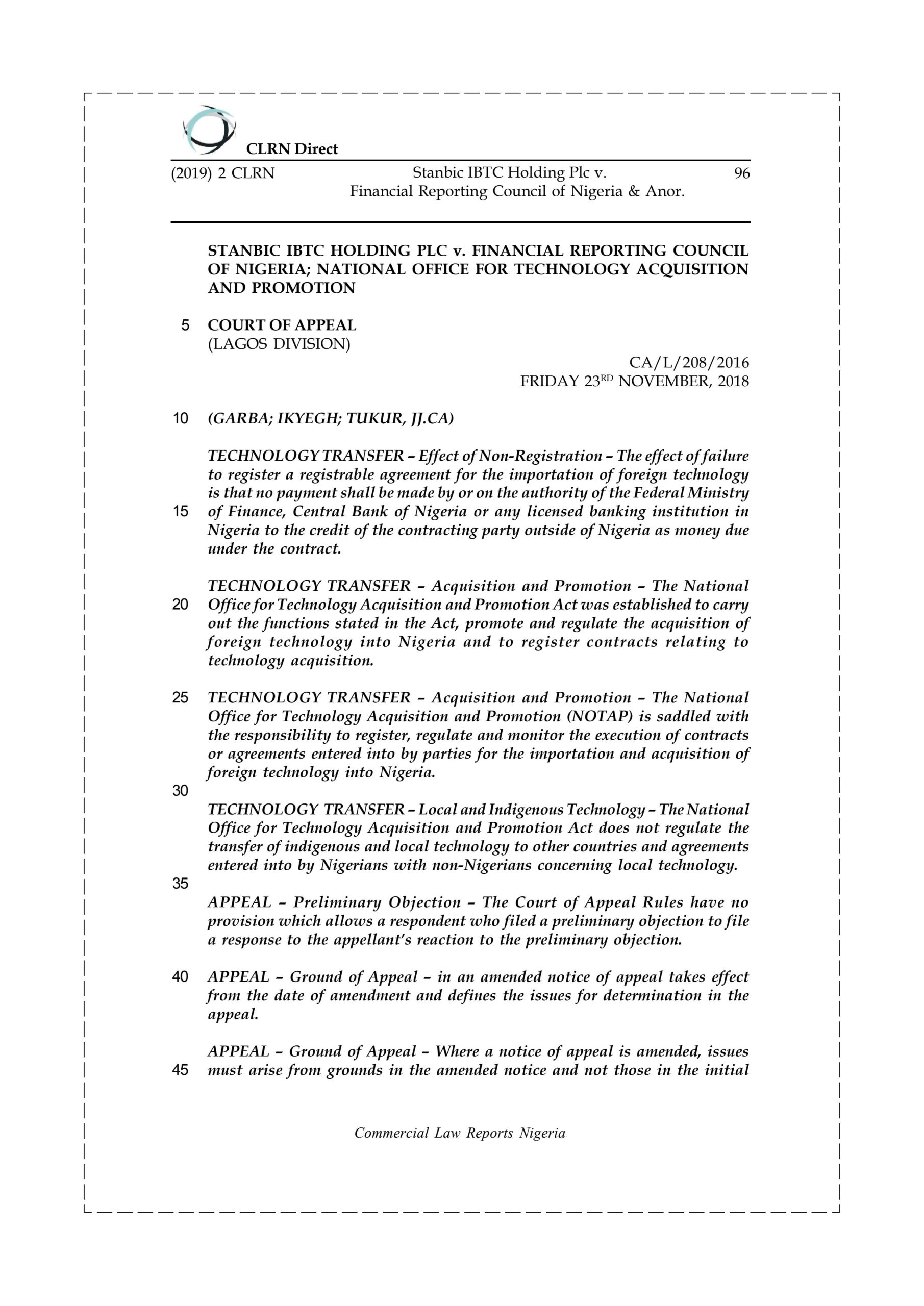 CLRN Direct

(2019) 2 CLRN Stanbic IBTC Holding Plc v. Financial Reporting Council of Nigeria & Anor. 96

STANBIC IBTC HOLDING PLC v. FINANCIAL REPORTING COUNCIL OF NIGERIA; NATIONAL OFFICE FOR TECHNOLOGY ACQUISITION AND PROMOTION

5 COURT OF APPEAL
(LAGOS DIVISION)

CA/L/208/2016
FRIDAY 23$^{RD}$ NOVEMBER, 2018

10 (GARBA; IKYEGH; TUKUR, JJ.CA)

TECHNOLOGY TRANSFER – Effect of Non-Registration – The effect of failure to register a registrable agreement for the importation of foreign technology is that no payment shall be made by or on the authority of the Federal Ministry 15 of Finance, Central Bank of Nigeria or any licensed banking institution in Nigeria to the credit of the contracting party outside of Nigeria as money due under the contract.

TECHNOLOGY TRANSFER – Acquisition and Promotion – The National 20 Office for Technology Acquisition and Promotion Act was established to carry out the functions stated in the Act, promote and regulate the acquisition of foreign technology into Nigeria and to register contracts relating to technology acquisition.

25 TECHNOLOGY TRANSFER – Acquisition and Promotion – The National Office for Technology Acquisition and Promotion (NOTAP) is saddled with the responsibility to register, regulate and monitor the execution of contracts or agreements entered into by parties for the importation and acquisition of foreign technology into Nigeria.

30

TECHNOLOGY TRANSFER – Local and Indigenous Technology – The National Office for Technology Acquisition and Promotion Act does not regulate the transfer of indigenous and local technology to other countries and agreements entered into by Nigerians with non-Nigerians concerning local technology.

35

APPEAL – Preliminary Objection – The Court of Appeal Rules have no provision which allows a respondent who filed a preliminary objection to file a response to the appellant's reaction to the preliminary objection.

40 APPEAL – Ground of Appeal – in an amended notice of appeal takes effect from the date of amendment and defines the issues for determination in the appeal.

APPEAL – Ground of Appeal – Where a notice of appeal is amended, issues 45 must arise from grounds in the amended notice and not those in the initial

Commercial Law Reports Nigeria